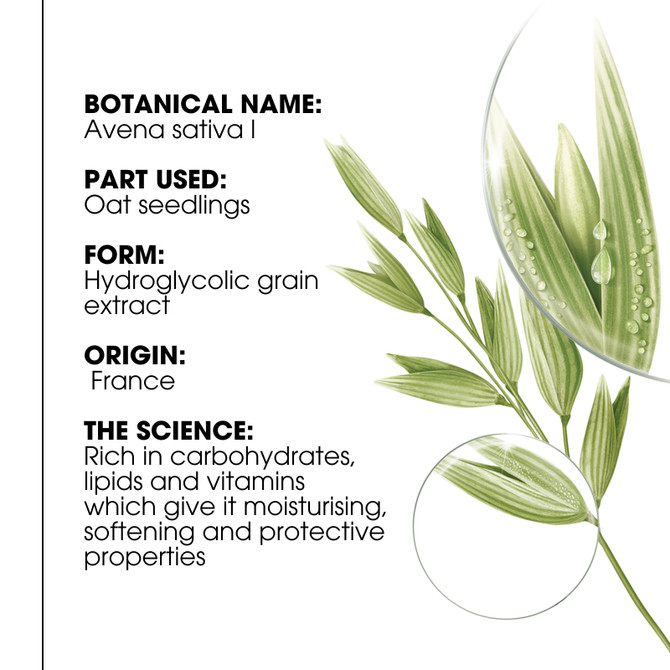 BOTANICAL NAME:
Avena sativa l

PART USED:
Oat seedlings

FORM:
Hydroglycolic grain extract

ORIGIN:
France

THE SCIENCE:
Rich in carbohydrates, lipids and vitamins which give it moisturising, softening and protective properties